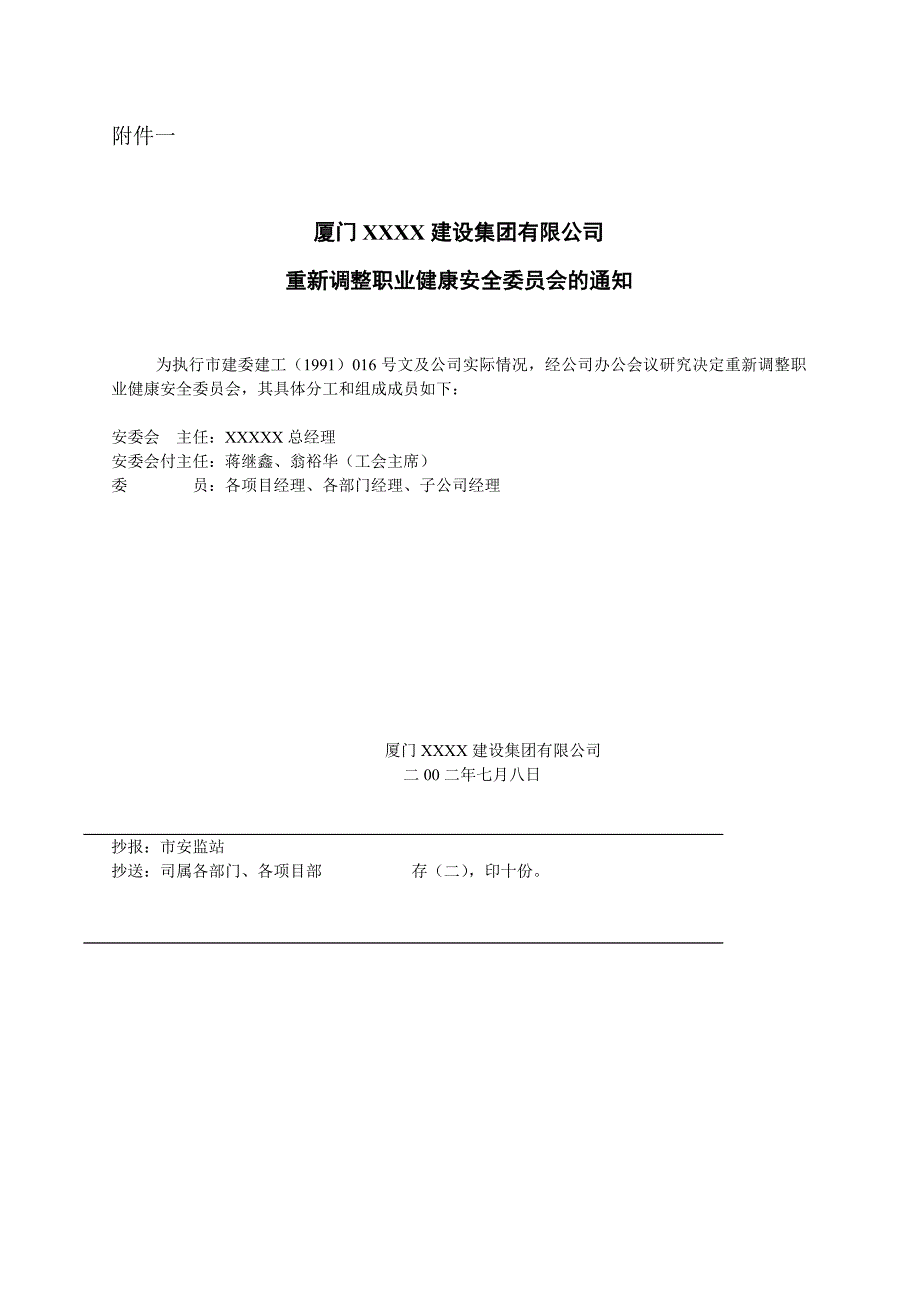 附件一

厦门 XXXX 建设集团有限公司

重新调整职业健康安全委员会的通知

为执行市建委建工（1991）016 号文及公司实际情况，经公司办公会议研究决定重新调整职业健康安全委员会，其具体分工和组成成员如下：

安委会　主任：XXXXX 总经理
安委会付主任：蒋继鑫、翁裕华（工会主席）
委　　　员：各项目经理、各部门经理、子公司经理

厦门 XXXX 建设集团有限公司
二 00 二年七月八日

抄报：市安监站
抄送：司属各部门、各项目部　　　　存（二），印十份。